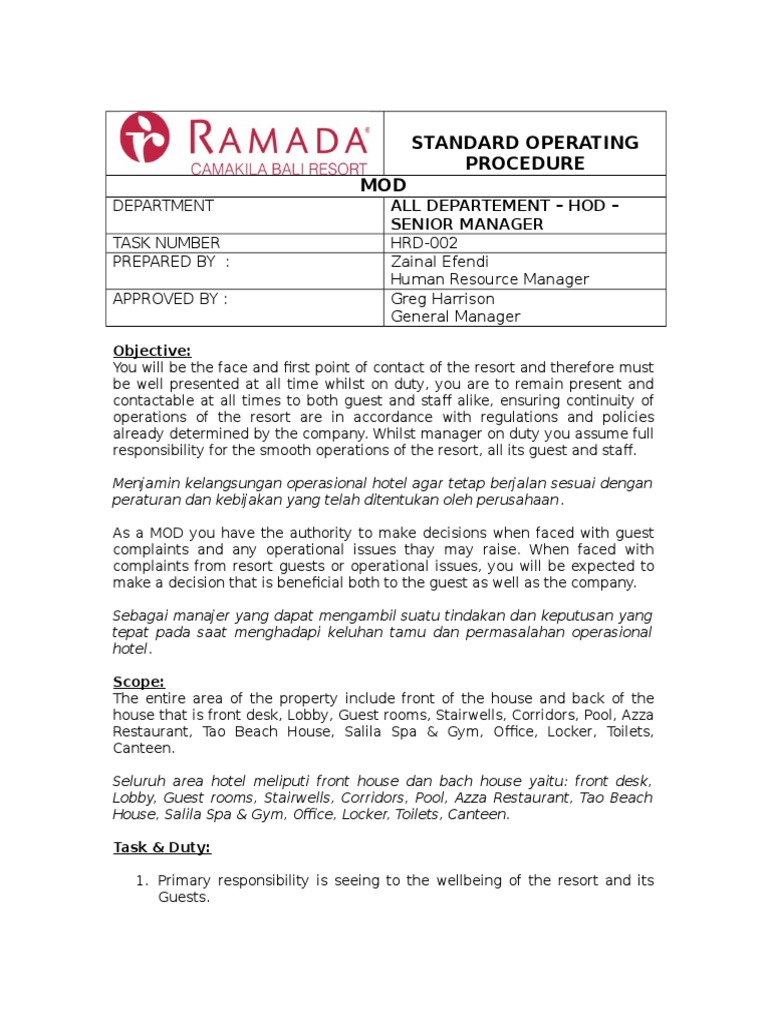 | RAMADA® CAMAKILA BALI RESORT | STANDARD OPERATING PROCEDURE |
|---|---|
| MOD | |
| DEPARTMENT | ALL DEPARTEMENT – HOD – SENIOR MANAGER |
| TASK NUMBER | HRD-002 |
| PREPARED BY : | Zainal Efendi Human Resource Manager |
| APPROVED BY : | Greg Harrison General Manager |

Objective:
You will be the face and first point of contact of the resort and therefore must be well presented at all time whilst on duty, you are to remain present and contactable at all times to both guest and staff alike, ensuring continuity of operations of the resort are in accordance with regulations and policies already determined by the company. Whilst manager on duty you assume full responsibility for the smooth operations of the resort, all its guest and staff.

Menjamin kelangsungan operasional hotel agar tetap berjalan sesuai dengan peraturan dan kebijakan yang telah ditentukan oleh perusahaan.

As a MOD you have the authority to make decisions when faced with guest complaints and any operational issues thay may raise. When faced with complaints from resort guests or operational issues, you will be expected to make a decision that is beneficial both to the guest as well as the company.

Sebagai manajer yang dapat mengambil suatu tindakan dan keputusan yang tepat pada saat menghadapi keluhan tamu dan permasalahan operasional hotel.

Scope:
The entire area of the property include front of the house and back of the house that is front desk, Lobby, Guest rooms, Stairwells, Corridors, Pool, Azza Restaurant, Tao Beach House, Salila Spa & Gym, Office, Locker, Toilets, Canteen.

Seluruh area hotel meliputi front house dan bach house yaitu: front desk, Lobby, Guest rooms, Stairwells, Corridors, Pool, Azza Restaurant, Tao Beach House, Salila Spa & Gym, Office, Locker, Toilets, Canteen.

Task & Duty:

1. Primary responsibility is seeing to the wellbeing of the resort and its Guests.